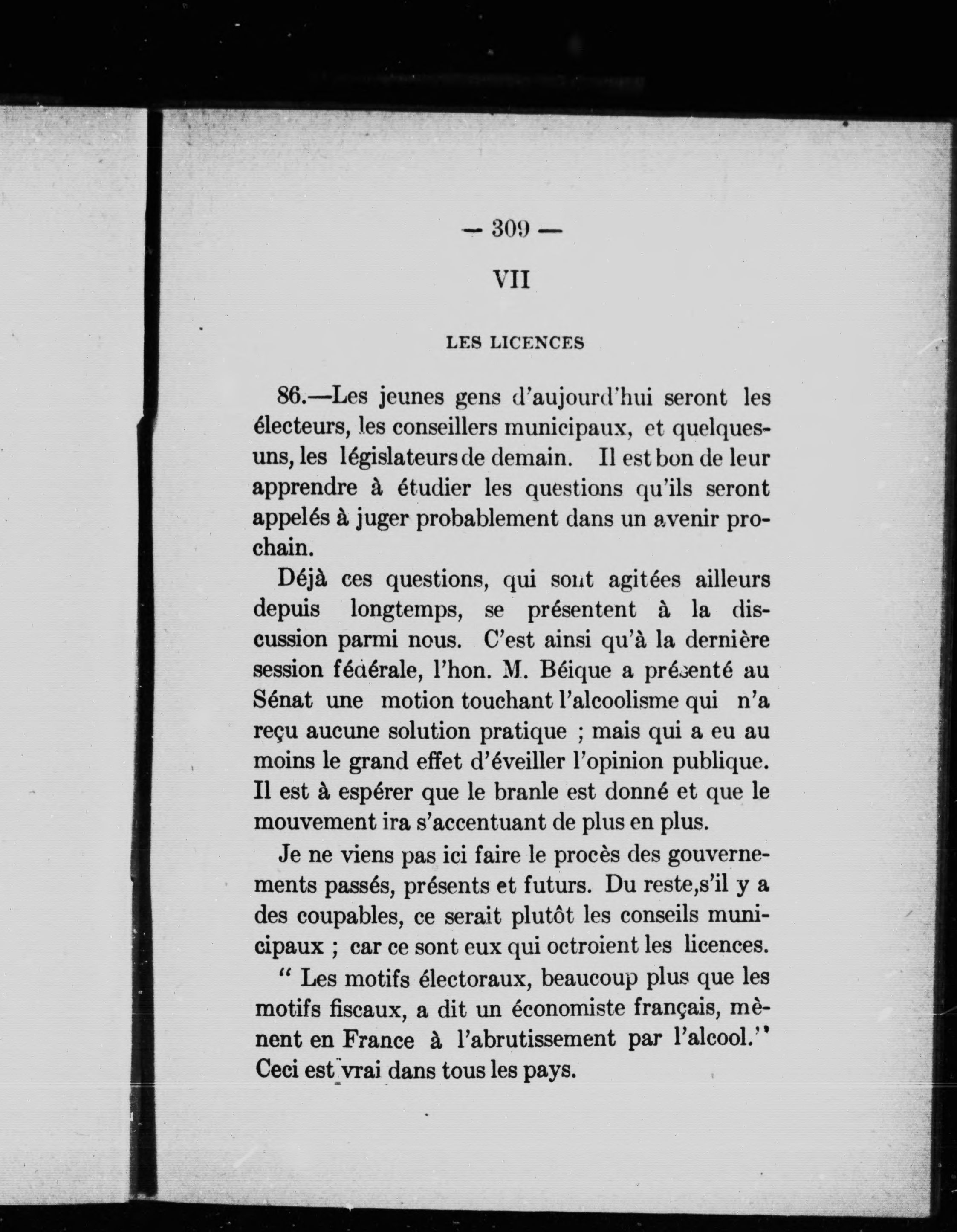 — 309 —

VII

LES LICENCES

86.—Les jeunes gens d'aujourd'hui seront les électeurs, les conseillers municipaux, et quelques-uns, les législateurs de demain. Il est bon de leur apprendre à étudier les questions qu'ils seront appelés à juger probablement dans un avenir prochain.

Déjà ces questions, qui sont agitées ailleurs depuis longtemps, se présentent à la discussion parmi nous. C'est ainsi qu'à la dernière session fédérale, l'hon. M. Béique a présenté au Sénat une motion touchant l'alcoolisme qui n'a reçu aucune solution pratique ; mais qui a eu au moins le grand effet d'éveiller l'opinion publique. Il est à espérer que le branle est donné et que le mouvement ira s'accentuant de plus en plus.

Je ne viens pas ici faire le procès des gouvernements passés, présents et futurs. Du reste,s'il y a des coupables, ce serait plutôt les conseils municipaux ; car ce sont eux qui octroient les licences.

" Les motifs électoraux, beaucoup plus que les motifs fiscaux, a dit un économiste français, mènent en France à l'abrutissement par l'alcool." Ceci est vrai dans tous les pays.